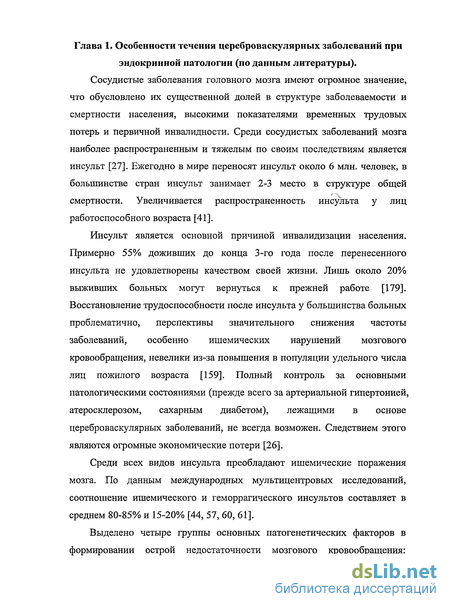 Глава 1. Особенности течения цереброваскулярных заболеваний при эндокринной патологии (по данным литературы).

Сосудистые заболевания головного мозга имеют огромное значение, что обусловлено их существенной долей в структуре заболеваемости и смертности населения, высокими показателями временных трудовых потерь и первичной инвалидности. Среди сосудистых заболеваний мозга наиболее распространенным и тяжелым по своим последствиям является инсульт [27]. Ежегодно в мире переносят инсульт около 6 млн. человек, в большинстве стран инсульт занимает 2-3 место в структуре общей смертности. Увеличивается распространенность инсульта у лиц работоспособного возраста [41].

Инсульт является основной причиной инвалидизации населения. Примерно 55% доживших до конца 3-го года после перенесенного инсульта не удовлетворены качеством своей жизни. Лишь около 20% выживших больных могут вернуться к прежней работе [179]. Восстановление трудоспособности после инсульта у большинства больных проблематично, перспективы значительного снижения частоты заболеваний, особенно ишемических нарушений мозгового кровообращения, невелики из-за повышения в популяции удельного числа лиц пожилого возраста [159]. Полный контроль за основными патологическими состояниями (прежде всего за артериальной гипертонией, атеросклерозом, сахарным диабетом), лежащими в основе цереброваскулярных заболеваний, не всегда возможен. Следствием этого являются огромные экономические потери [26].

Среди всех видов инсульта преобладают ишемические поражения мозга. По данным международных мультицентровых исследований, соотношение ишемического и геморрагического инсультов составляет в среднем 80-85% и 15-20% [44, 57, 60, 61].

Выделено четыре группы основных патогенетических факторов в формировании острой недостаточности мозгового кровообращения:

dsLib.net
библиотека диссертаций